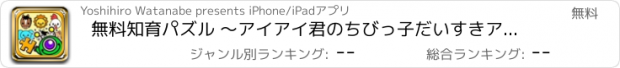 Yoshihiro Watanabe presents iPhone/iPadアプリ

無料

無料知育パズル ～アイアイ君のちびっ子だいすきア...

ジャンル別ランキング: --

総合ランキング: --